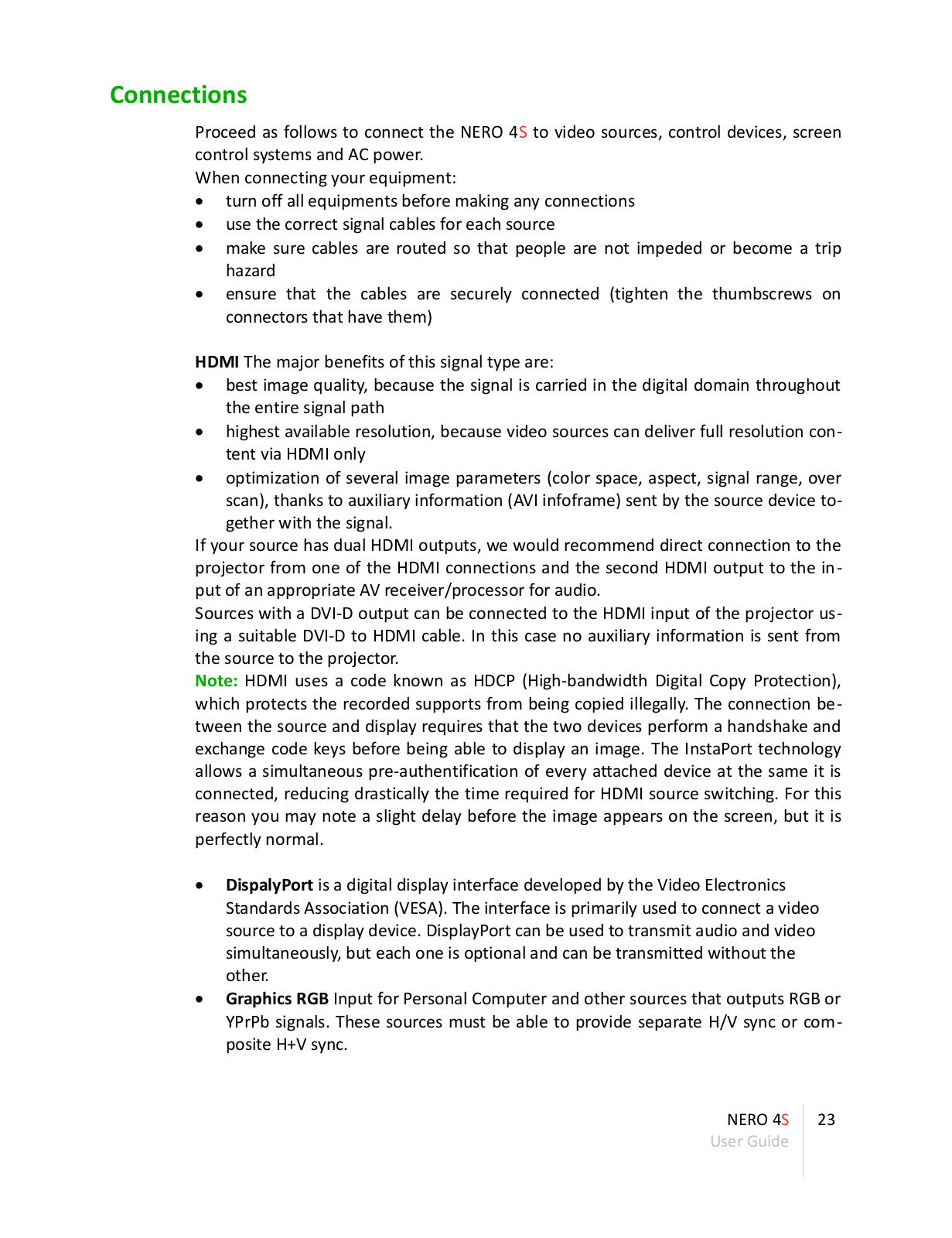 Connections

Proceed as follows to connect the NERO 4S to video sources, control devices, screen control systems and AC power.
When connecting your equipment:
• turn off all equipments before making any connections
• use the correct signal cables for each source
• make sure cables are routed so that people are not impeded or become a trip hazard
• ensure that the cables are securely connected (tighten the thumbscrews on connectors that have them)

HDMI The major benefits of this signal type are:
• best image quality, because the signal is carried in the digital domain throughout the entire signal path
• highest available resolution, because video sources can deliver full resolution content via HDMI only
• optimization of several image parameters (color space, aspect, signal range, over scan), thanks to auxiliary information (AVI infoframe) sent by the source device together with the signal.
If your source has dual HDMI outputs, we would recommend direct connection to the projector from one of the HDMI connections and the second HDMI output to the input of an appropriate AV receiver/processor for audio.
Sources with a DVI-D output can be connected to the HDMI input of the projector using a suitable DVI-D to HDMI cable. In this case no auxiliary information is sent from the source to the projector.
Note: HDMI uses a code known as HDCP (High-bandwidth Digital Copy Protection), which protects the recorded supports from being copied illegally. The connection between the source and display requires that the two devices perform a handshake and exchange code keys before being able to display an image. The InstaPort technology allows a simultaneous pre-authentification of every attached device at the same it is connected, reducing drastically the time required for HDMI source switching. For this reason you may note a slight delay before the image appears on the screen, but it is perfectly normal.

• DispalyPort is a digital display interface developed by the Video Electronics Standards Association (VESA). The interface is primarily used to connect a video source to a display device. DisplayPort can be used to transmit audio and video simultaneously, but each one is optional and can be transmitted without the other.
• Graphics RGB Input for Personal Computer and other sources that outputs RGB or YPrPb signals. These sources must be able to provide separate H/V sync or composite H+V sync.

NERO 4S
User Guide
23